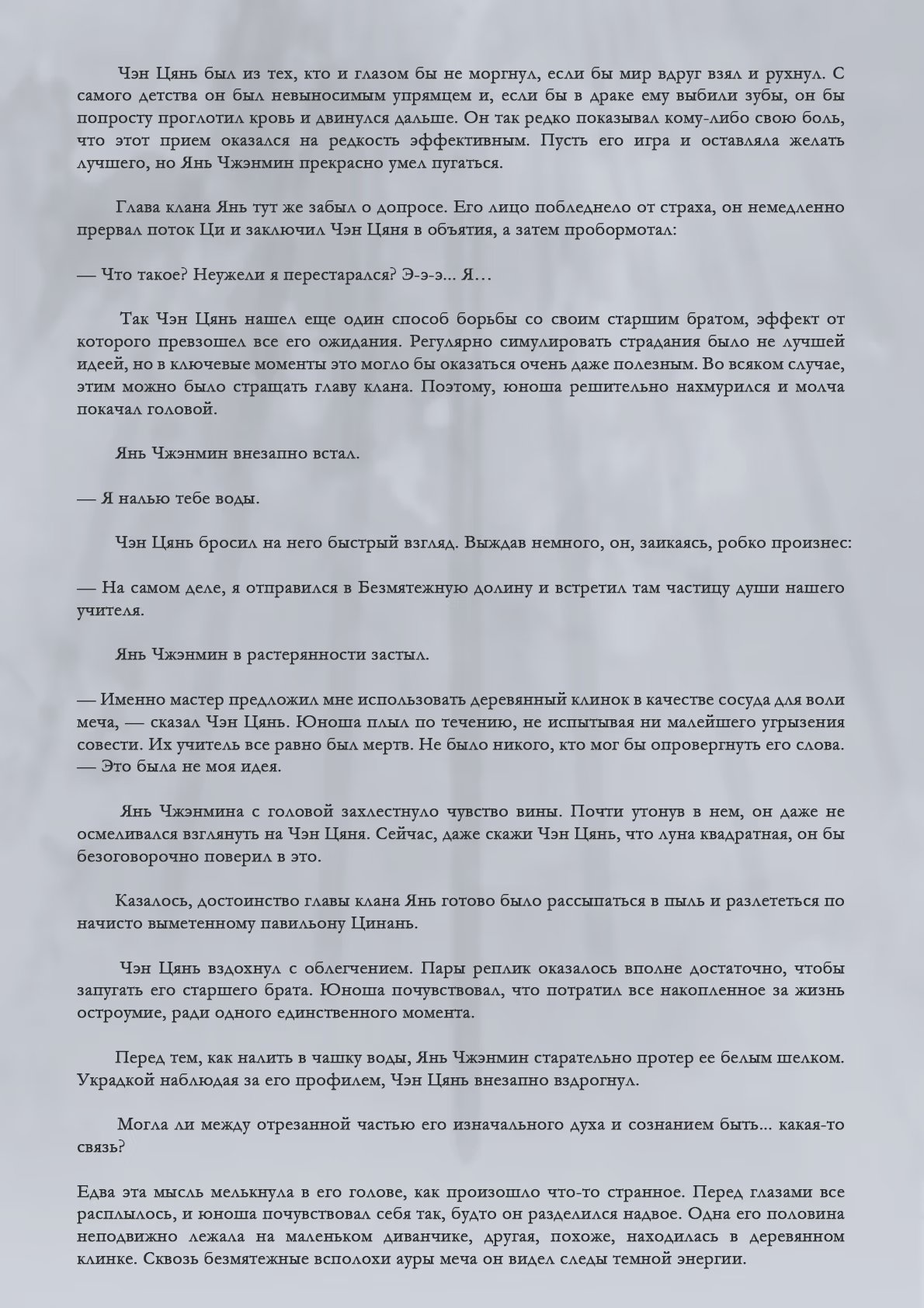 Чэн Цянь был из тех, кто и глазом бы не моргнул, если бы мир вдруг взял и рухнул. С самого детства он был невыносимым упрямцем и, если бы в драке ему выбили зубы, он бы попросту проглотил кровь и двинулся дальше. Он так редко показывал кому-либо свою боль, что этот прием оказался на редкость эффективным. Пусть его игра и оставляла желать лучшего, но Янь Чжэнмин прекрасно умел пугаться.

Глава клана Янь тут же забыл о допросе. Его лицо побледнело от страха, он немедленно прервал поток Ци и заключил Чэн Цяня в объятия, а затем пробормотал:

— Что такое? Неужели я перестарался? Э-э-э... Я…

Так Чэн Цянь нашел еще один способ борьбы со своим старшим братом, эффект от которого превзошел все его ожидания. Регулярно симулировать страдания было не лучшей идеей, но в ключевые моменты это могло бы оказаться очень даже полезным. Во всяком случае, этим можно было стращать главу клана. Поэтому, юноша решительно нахмурился и молча покачал головой.

Янь Чжэнмин внезапно встал.

— Я налью тебе воды.

Чэн Цянь бросил на него быстрый взгляд. Выждав немного, он, заикаясь, робко произнес:

— На самом деле, я отправился в Безмятежную долину и встретил там частицу души нашего учителя.

Янь Чжэнмин в растерянности застыл.

— Именно мастер предложил мне использовать деревянный клинок в качестве сосуда для воли меча, — сказал Чэн Цянь. Юноша плыл по течению, не испытывая ни малейшего угрызения совести. Их учитель все равно был мертв. Не было никого, кто мог бы опровергнуть его слова. — Это была не моя идея.

Янь Чжэнмина с головой захлестнуло чувство вины. Почти утонув в нем, он даже не осмеливался взглянуть на Чэн Цяня. Сейчас, даже скажи Чэн Цянь, что луна квадратная, он бы безоговорочно поверил в это.

Казалось, достоинство главы клана Янь готово было рассыпаться в пыль и разлететься по начисто выметенному павильону Цинань.

Чэн Цянь вздохнул с облегчением. Пары реплик оказалось вполне достаточно, чтобы запугать его старшего брата. Юноша почувствовал, что потратил все накопленное за жизнь остроумие, ради одного единственного момента.

Перед тем, как налить в чашку воды, Янь Чжэнмин старательно протер ее белым шелком. Украдкой наблюдая за его профилем, Чэн Цянь внезапно вздрогнул.

Могла ли между отрезанной частью его изначального духа и сознанием быть... какая-то связь?

Едва эта мысль мелькнула в его голове, как произошло что-то странное. Перед глазами все расплылось, и юноша почувствовал себя так, будто он разделился надвое. Одна его половина неподвижно лежала на маленьком диванчике, другая, похоже, находилась в деревянном клинке. Сквозь безмятежные всполохи ауры меча он видел следы темной энергии.